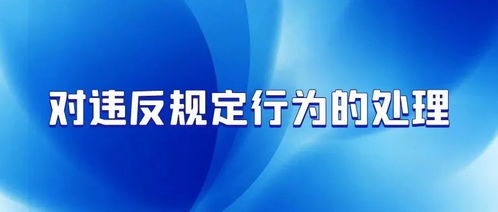 对违反规定行为的处理